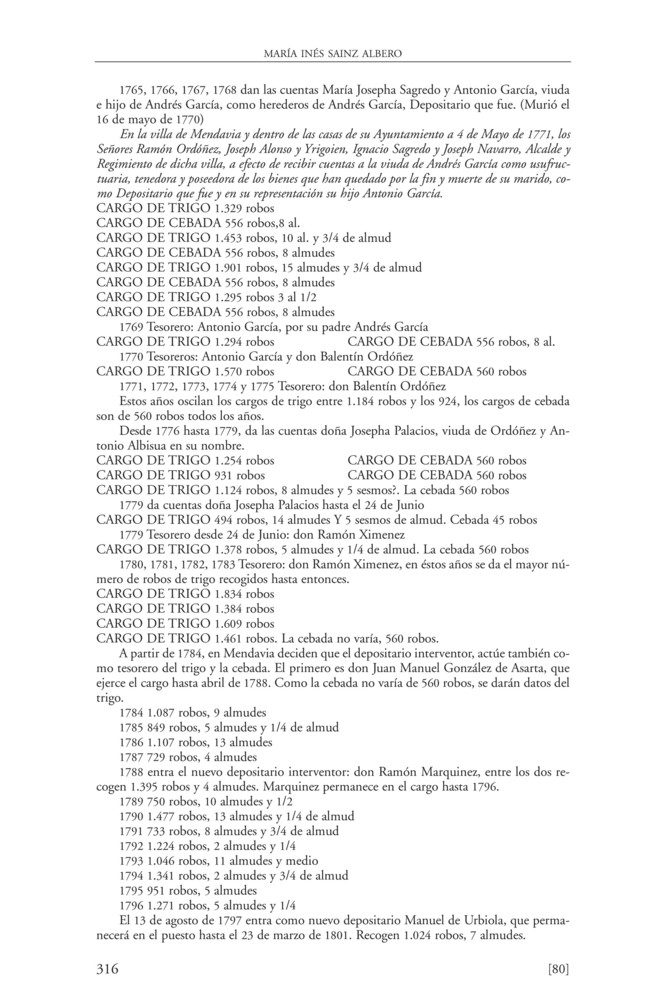 MARÍA INÉS SAINZ ALBERO

1765, 1766, 1767, 1768 dan las cuentas María Josepha Sagredo y Antonio García, viuda e hijo de Andrés García, como herederos de Andrés García, Depositario que fue. (Murió el 16 de mayo de 1770)

En la villa de Mendavia y dentro de las casas de su Ayuntamiento a 4 de Mayo de 1771, los Señores Ramón Ordóñez, Joseph Alonso y Yrigoien, Ignacio Sagredo y Joseph Navarro, Alcalde y Regimiento de dicha villa, a efecto de recibir cuentas a la viuda de Andrés García como usufructuaria, tenedora y poseedora de los bienes que han quedado por la fin y muerte de su marido, como Depositario que fue y en su representación su hijo Antonio García.

CARGO DE TRIGO 1.329 robos
CARGO DE CEBADA 556 robos,8 al.
CARGO DE TRIGO 1.453 robos, 10 al. y 3/4 de almud
CARGO DE CEBADA 556 robos, 8 almudes
CARGO DE TRIGO 1.901 robos, 15 almudes y 3/4 de almud
CARGO DE CEBADA 556 robos, 8 almudes
CARGO DE TRIGO 1.295 robos 3 al 1/2
CARGO DE CEBADA 556 robos, 8 almudes

1769 Tesorero: Antonio García, por su padre Andrés García
CARGO DE TRIGO 1.294 robos CARGO DE CEBADA 556 robos, 8 al.

1770 Tesoreros: Antonio García y don Balentín Ordóñez
CARGO DE TRIGO 1.570 robos CARGO DE CEBADA 560 robos

1771, 1772, 1773, 1774 y 1775 Tesorero: don Balentín Ordóñez

Estos años oscilan los cargos de trigo entre 1.184 robos y los 924, los cargos de cebada son de 560 robos todos los años.

Desde 1776 hasta 1779, da las cuentas doña Josepha Palacios, viuda de Ordóñez y Antonio Albisua en su nombre.

CARGO DE TRIGO 1.254 robos CARGO DE CEBADA 560 robos
CARGO DE TRIGO 931 robos CARGO DE CEBADA 560 robos
CARGO DE TRIGO 1.124 robos, 8 almudes y 5 sesmos?. La cebada 560 robos

1779 da cuentas doña Josepha Palacios hasta el 24 de Junio
CARGO DE TRIGO 494 robos, 14 almudes Y 5 sesmos de almud. Cebada 45 robos

1779 Tesorero desde 24 de Junio: don Ramón Ximenez
CARGO DE TRIGO 1.378 robos, 5 almudes y 1/4 de almud. La cebada 560 robos

1780, 1781, 1782, 1783 Tesorero: don Ramón Ximenez, en éstos años se da el mayor número de robos de trigo recogidos hasta entonces.

CARGO DE TRIGO 1.834 robos
CARGO DE TRIGO 1.384 robos
CARGO DE TRIGO 1.609 robos
CARGO DE TRIGO 1.461 robos. La cebada no varía, 560 robos.

A partir de 1784, en Mendavia deciden que el depositario interventor, actúe también como tesorero del trigo y la cebada. El primero es don Juan Manuel González de Asarta, que ejerce el cargo hasta abril de 1788. Como la cebada no varía de 560 robos, se darán datos del trigo.

1784 1.087 robos, 9 almudes
1785 849 robos, 5 almudes y 1/4 de almud
1786 1.107 robos, 13 almudes
1787 729 robos, 4 almudes

1788 entra el nuevo depositario interventor: don Ramón Marquinez, entre los dos recogen 1.395 robos y 4 almudes. Marquinez permanece en el cargo hasta 1796.

1789 750 robos, 10 almudes y 1/2
1790 1.477 robos, 13 almudes y 1/4 de almud
1791 733 robos, 8 almudes y 3/4 de almud
1792 1.224 robos, 2 almudes y 1/4
1793 1.046 robos, 11 almudes y medio
1794 1.341 robos, 2 almudes y 3/4 de almud
1795 951 robos, 5 almudes
1796 1.271 robos, 5 almudes y 1/4

El 13 de agosto de 1797 entra como nuevo depositario Manuel de Urbiola, que permanecerá en el puesto hasta el 23 de marzo de 1801. Recogen 1.024 robos, 7 almudes.

316 [80]